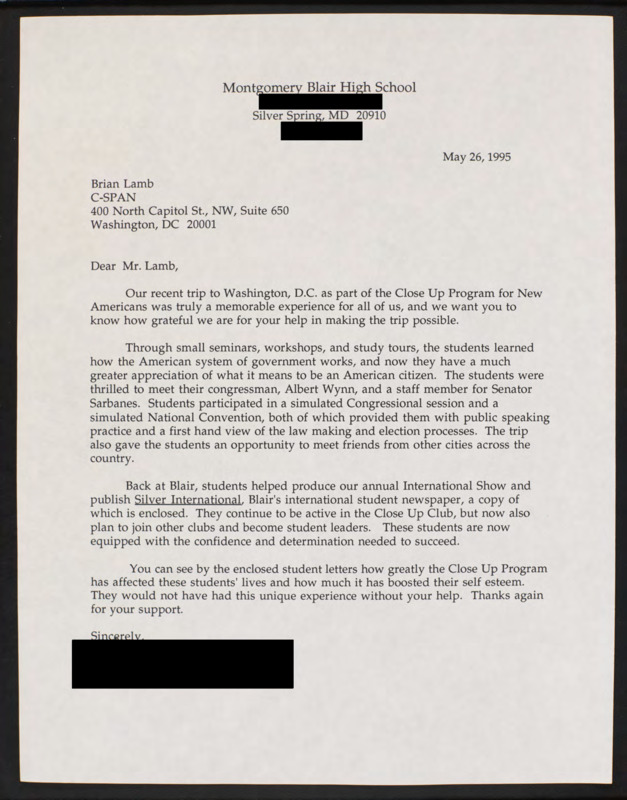 Montgomery Blair High School

Silver Spring, MD 20910

May 26, 1995

Brian Lamb
C-SPAN
400 North Capitol St., NW, Suite 650
Washington, DC 20001

Dear Mr. Lamb,

Our recent trip to Washington, D.C. as part of the Close Up Program for New Americans was truly a memorable experience for all of us, and we want you to know how grateful we are for your help in making the trip possible.

Through small seminars, workshops, and study tours, the students learned how the American system of government works, and now they have a much greater appreciation of what it means to be an American citizen. The students were thrilled to meet their congressman, Albert Wynn, and a staff member for Senator Sarbanes. Students participated in a simulated Congressional session and a simulated National Convention, both of which provided them with public speaking practice and a first hand view of the law making and election processes. The trip also gave the students an opportunity to meet friends from other cities across the country.

Back at Blair, students helped produce our annual International Show and publish Silver International, Blair's international student newspaper, a copy of which is enclosed. They continue to be active in the Close Up Club, but now also plan to join other clubs and become student leaders. These students are now equipped with the confidence and determination needed to succeed.

You can see by the enclosed student letters how greatly the Close Up Program has affected these students' lives and how much it has boosted their self esteem. They would not have had this unique experience without your help. Thanks again for your support.

Sincerely,